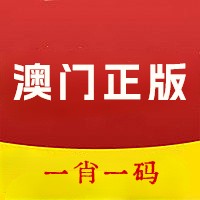 澳门正版

一肖一码